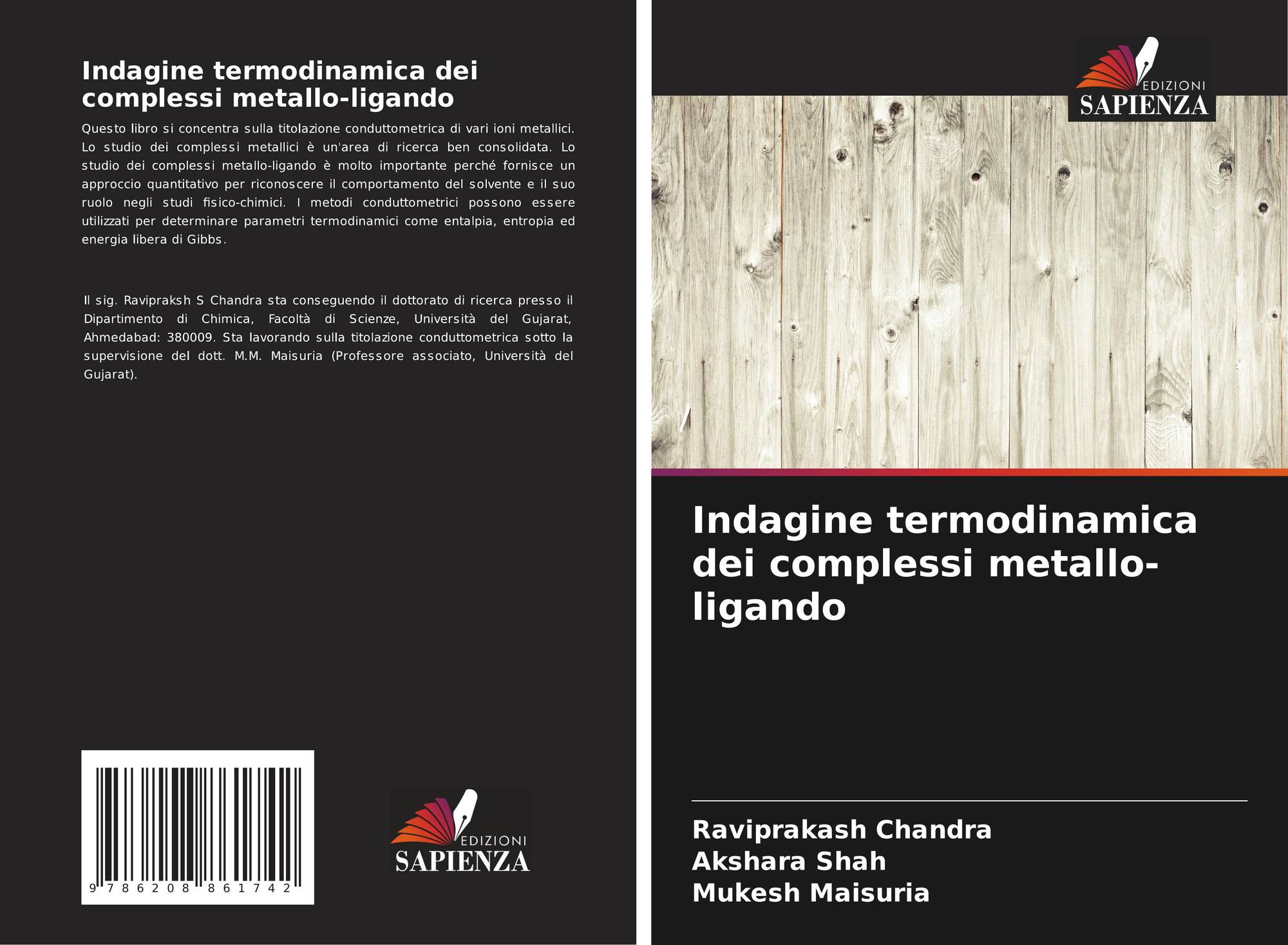 Indagine termodinamica dei complessi metallo-ligando

Questo libro si concentra sulla titolazione conduttometrica di vari ioni metallici. Lo studio dei complessi metallici è un'area di ricerca ben consolidata. Lo studio dei complessi metallo-ligando è molto importante perché fornisce un approccio quantitativo per riconoscere il comportamento del solvente e il suo ruolo negli studi fisico-chimici. I metodi conduttometrici possono essere utilizzati per determinare parametri termodinamici come entalpia, entropia ed energia libera di Gibbs.

Il sig. Ravipraksh S Chandra sta conseguendo il dottorato di ricerca presso il Dipartimento di Chimica, Facoltà di Scienze, Università del Gujarat, Ahmedabad: 380009. Sta lavorando sulla titolazione conduttometrica sotto la supervisione del dott. M.M. Maisuria (Professore associato, Università del Gujarat).

9 786208 861742

EDIZIONI
SAPIENZA

EDIZIONI
SAPIENZA

Indagine termodinamica dei complessi metallo-ligando

Raviprakash Chandra
Akshara Shah
Mukesh Maisuria